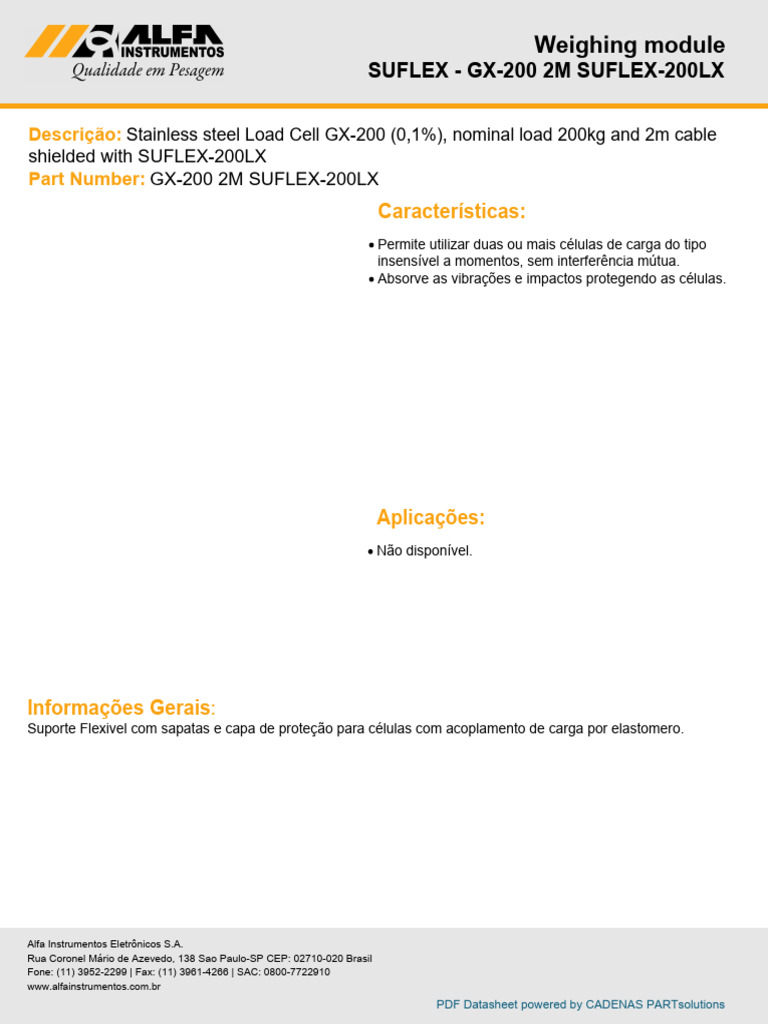 ALFA INSTRUMENTOS
Qualidade em Pesagem

Weighing module
SUFLEX - GX-200 2M SUFLEX-200LX

Descrição: Stainless steel Load Cell GX-200 (0,1%), nominal load 200kg and 2m cable shielded with SUFLEX-200LX
Part Number: GX-200 2M SUFLEX-200LX

Características:

• Permite utilizar duas ou mais células de carga do tipo insensível a momentos, sem interferência mútua.
• Absorve as vibrações e impactos protegendo as células.

Aplicações:

• Não disponível.

Informações Gerais:
Suporte Flexivel com sapatas e capa de proteção para células com acoplamento de carga por elastomero.

Alfa Instrumentos Eletrônicos S.A.
Rua Coronel Mário de Azevedo, 138 Sao Paulo-SP CEP: 02710-020 Brasil
Fone: (11) 3952-2299 | Fax: (11) 3961-4266 | SAC: 0800-7722910
www.alfainstrumentos.com.br

PDF Datasheet powered by CADENAS PARTsolutions